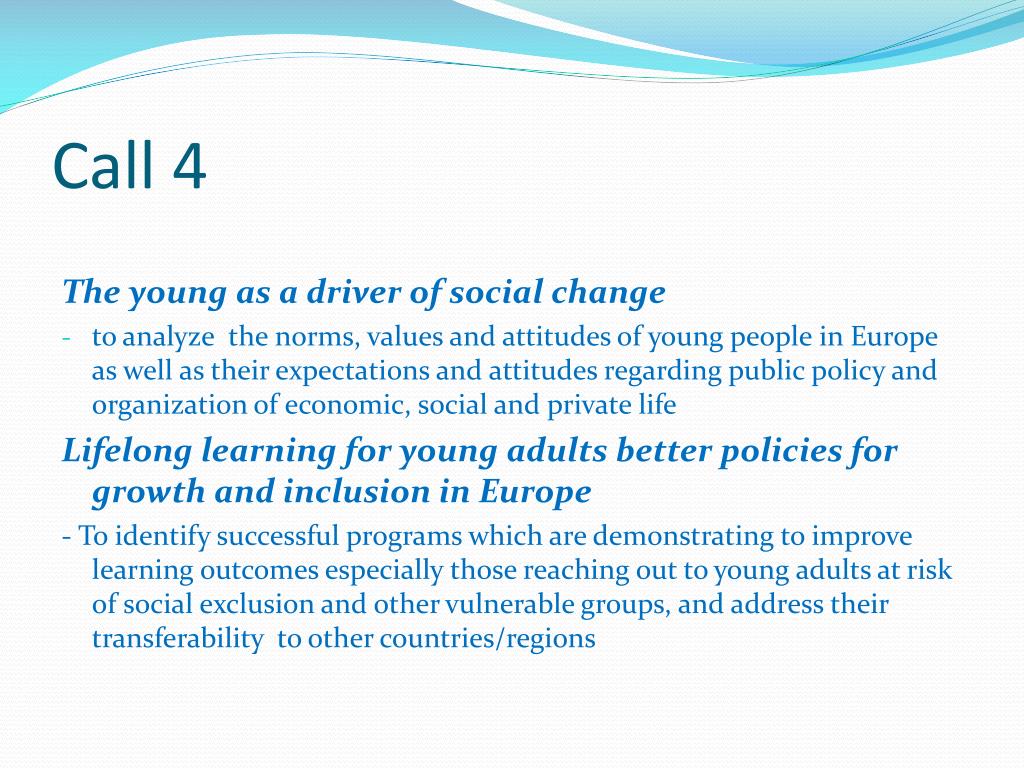 Call 4

The young as a driver of social change

- to analyze the norms, values and attitudes of young people in Europe as well as their expectations and attitudes regarding public policy and organization of economic, social and private life

Lifelong learning for young adults better policies for growth and inclusion in Europe

- To identify successful programs which are demonstrating to improve learning outcomes especially those reaching out to young adults at risk of social exclusion and other vulnerable groups, and address their transferability to other countries/regions